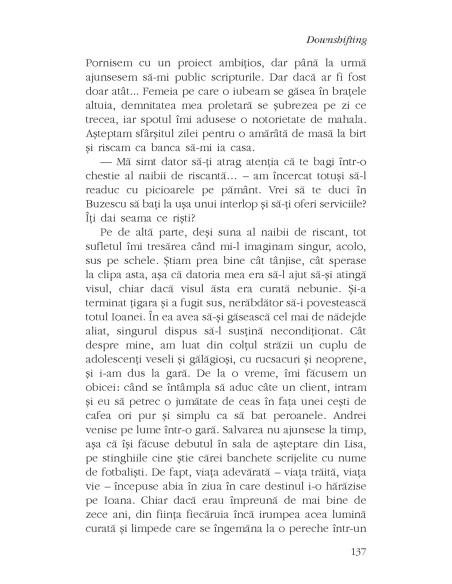 Downshifting

Pornisem cu un proiect ambițios, dar până la urmă ajunsesem să-mi public scripturile. Dar dacă ar fi fost doar atât... Femeia pe care o iubeam se găsea în brațele altuia, demnitatea mea proletară se șubrezea pe zi ce trecea, iar spotul îmi adusese o notorietate de mahala. Așteptam sfârșitul zilei pentru o amărâtă de masă la birt și riscam ca banca să-mi ia casa.

— Mă simt dator să-ți atrag atenția că te bagi într-o chestie al naibii de riscantă... – am încercat totuși să-l readuc cu picioarele pe pământ. Vrei să te duci în Buzescu să bați la ușa unui interlop și să-ți oferi serviciile? Îți dai seama ce riști?

Pe de altă parte, deși suna al naibii de riscant, tot sufletul îmi tresărea când mi-l imaginam singur, acolo, sus pe schele. Știam prea bine cât tânjise, cât sperase la clipa asta, așa că datoria mea era să-l ajut să-și atingă visul, chiar dacă visul ăsta era curată nebunie. Și-a terminat țigara și a fugit sus, nerăbdător să-i povestească totul Ioanei. În ea avea să-și găsească cel mai de nădejde aliat, singurul dispus să-l susțină necondiționat. Cât despre mine, am luat din colțul străzii un cuplu de adolescenți veseli și gălăgioși, cu rucsacuri și neoprene, și i-am dus la gară. De la o vreme, îmi făcusem un obicei: când se întâmpla să aduc câte un client, intram și eu să petrec o jumătate de ceas în fața unei cești de cafea ori pur și simplu ca să bat peroanele. Andrei venise pe lume într-o gară. Salvarea nu ajunsese la timp, așa că își făcuse debutul în sala de așteptare din Lisa, pe stinghiile cine știe cărei banchete scrijelite cu nume de fotbaliști. De fapt, viața adevărată – viața trăită, viața vie – începuse abia în ziua în care destinul i-o hărăzise pe Ioana. Chiar dacă erau împreună de mai bine de zece ani, din ființa fiecăruia încă irumpea acea lumină curată și limpede care se îngemăna la o pereche într-un

137